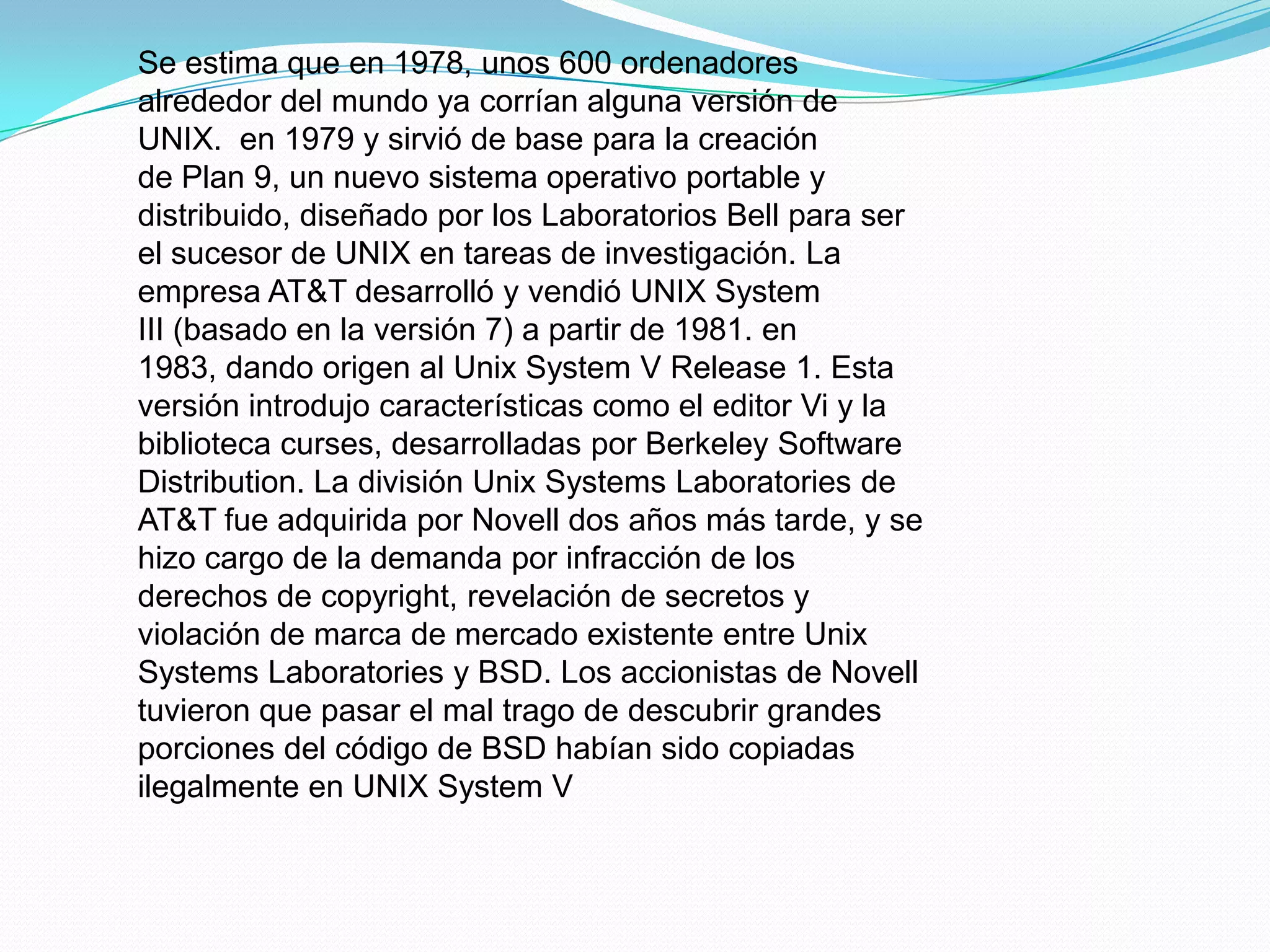 Se estima que en 1978, unos 600 ordenadores alrededor del mundo ya corrían alguna versión de UNIX.  en 1979 y sirvió de base para la creación de Plan 9, un nuevo sistema operativo portable y distribuido, diseñado por los Laboratorios Bell para ser el sucesor de UNIX en tareas de investigación. La empresa AT&T desarrolló y vendió UNIX System III (basado en la versión 7) a partir de 1981. en 1983, dando origen al Unix System V Release 1. Esta versión introdujo características como el editor Vi y la biblioteca curses, desarrolladas por Berkeley Software Distribution. La división Unix Systems Laboratories de AT&T fue adquirida por Novell dos años más tarde, y se hizo cargo de la demanda por infracción de los derechos de copyright, revelación de secretos y violación de marca de mercado existente entre Unix Systems Laboratories y BSD. Los accionistas de Novell tuvieron que pasar el mal trago de descubrir grandes porciones del código de BSD habían sido copiadas ilegalmente en UNIX System V